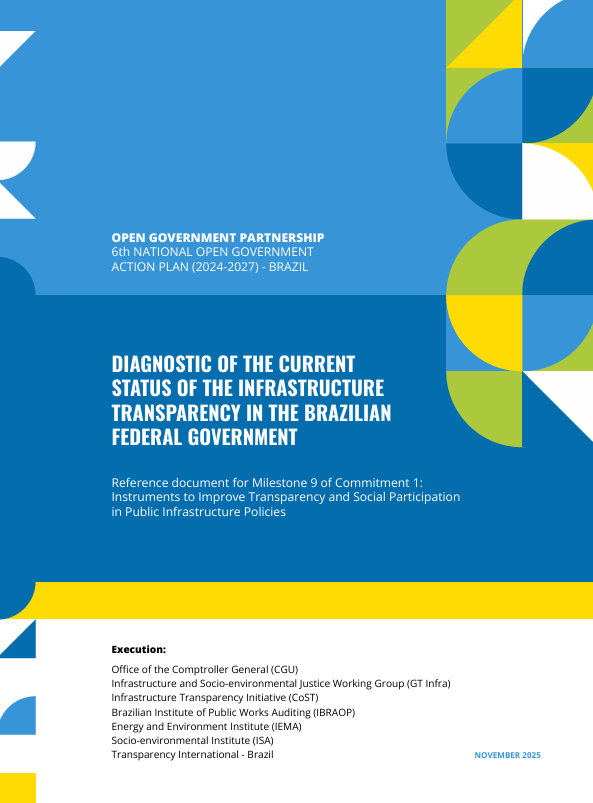 OPEN GOVERNMENT PARTNERSHIP
6th NATIONAL OPEN GOVERNMENT ACTION PLAN (2024-2027) - BRAZIL

DIAGNOSTIC OF THE CURRENT STATUS OF THE INFRASTRUCTURE TRANSPARENCY IN THE BRAZILIAN FEDERAL GOVERNMENT

Reference document for Milestone 9 of Commitment 1: Instruments to Improve Transparency and Social Participation in Public Infrastructure Policies

Execution:

Office of the Comptroller General (CGU)
Infrastructure and Socio-environmental Justice Working Group (GT Infra)
Infrastructure Transparency Initiative (CoST)
Brazilian Institute of Public Works Auditing (IBRAOP)
Energy and Environment Institute (IEMA)
Socio-environmental Institute (ISA)
Transparency International - Brazil

NOVEMBER 2025